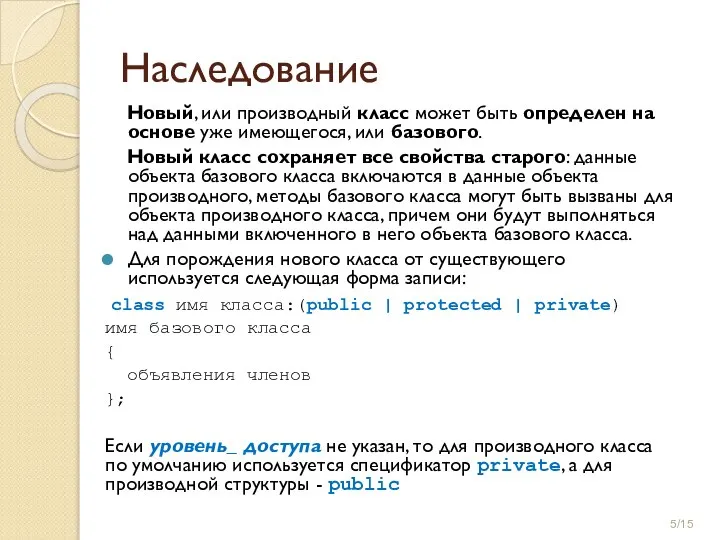 Наследование

Новый, или производный класс может быть определен на основе уже имеющегося, или базового.

Новый класс сохраняет все свойства старого: данные объекта базового класса включаются в данные объекта производного, методы базового класса могут быть вызваны для объекта производного класса, причем они будут выполняться над данными включенного в него объекта базового класса.

Для порождения нового класса от существующего используется следующая форма записи:

class имя класса:(public | protected | private)
имя базового класса
{
  объявления членов
};

Если уровень_ доступа не указан, то для производного класса по умолчанию используется спецификатор private, а для производной структуры - public

5/15